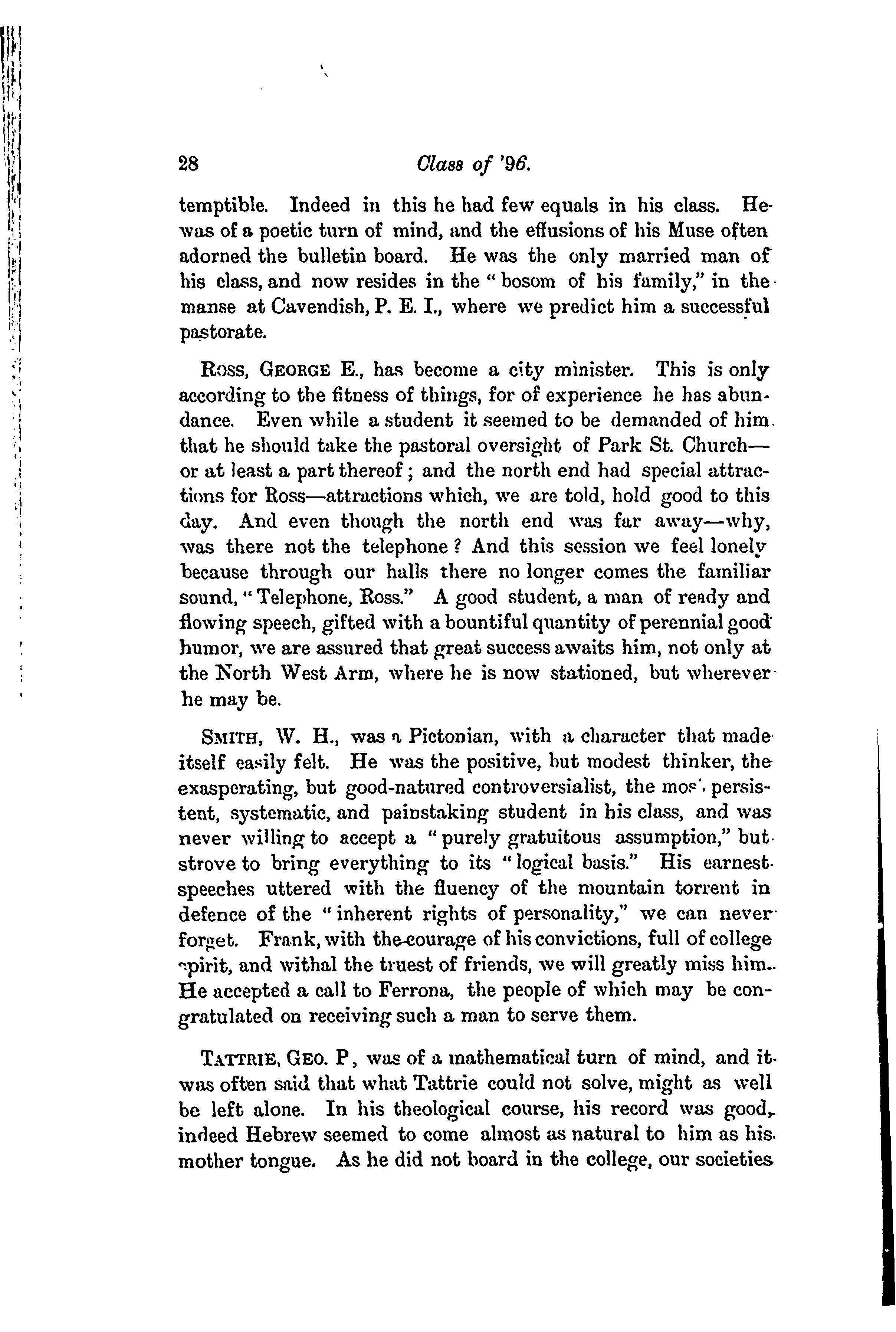 28 Class of '96.

temptible. Indeed in this he had few equals in his class. He was of a poetic turn of mind, and the effusions of his Muse often adorned the bulletin board. He was the only married man of his class, and now resides in the "bosom of his family," in the manse at Cavendish, P. E. I., where we predict him a successful pastorate.

Ross, George E., has become a city minister. This is only according to the fitness of things, for of experience he has abundance. Even while a student it seemed to be demanded of him that he should take the pastoral oversight of Park St. Church—or at least a part thereof; and the north end had special attractions for Ross—attractions which, we are told, hold good to this day. And even though the north end was far away—why, was there not the telephone? And this session we feel lonely because through our halls there no longer comes the familiar sound, "Telephone, Ross." A good student, a man of ready and flowing speech, gifted with a bountiful quantity of perennial good humor, we are assured that great success awaits him, not only at the North West Arm, where he is now stationed, but wherever he may be.

Smith, W. H., was a Pictonian, with a character that made itself easily felt. He was the positive, but modest thinker, the exasperating, but good-natured controversialist, the most persistent, systematic, and painstaking student in his class, and was never willing to accept a "purely gratuitous assumption," but strove to bring everything to its "logical basis." His earnest speeches uttered with the fluency of the mountain torrent in defence of the "inherent rights of personality," we can never forget. Frank, with the courage of his convictions, full of college spirit, and withal the truest of friends, we will greatly miss him. He accepted a call to Ferrona, the people of which may be congratulated on receiving such a man to serve them.

Tattrie, Geo. P, was of a mathematical turn of mind, and it was often said that what Tattrie could not solve, might as well be left alone. In his theological course, his record was good, indeed Hebrew seemed to come almost as natural to him as his mother tongue. As he did not board in the college, our societies